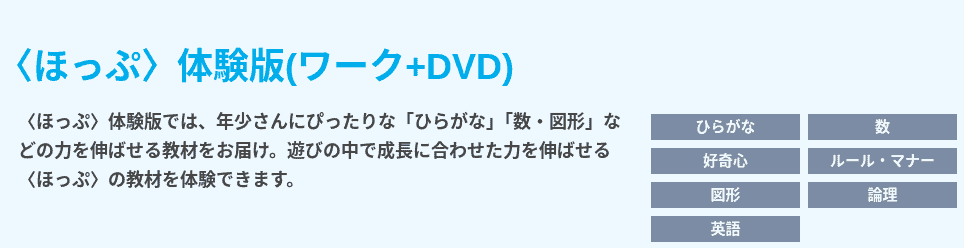 〈ほっぷ〉体験版(ワーク+DVD)

〈ほっぷ〉体験版では、年少さんにぴったりな「ひらがな」「数・図形」などの力を伸ばせる教材をお届け。遊びの中で成長に合わせた力を伸ばせる〈ほっぷ〉の教材を体験できます。

ひらがな
数
好奇心
ルール・マナー
図形
論理
英語